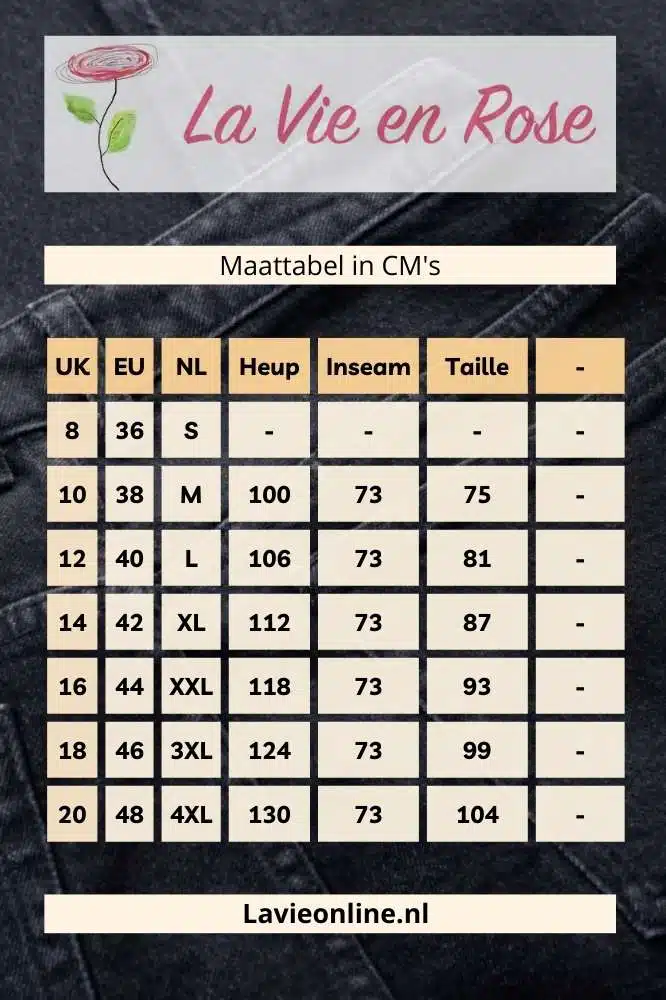 La Vie en Rose

Maattabel in CM's

| UK | EU | NL | Heup | Inseam | Taille | - |
|---|---|---|---|---|---|---|
| 8 | 36 | S | - | - | - | - |
| 10 | 38 | M | 100 | 73 | 75 | - |
| 12 | 40 | L | 106 | 73 | 81 | - |
| 14 | 42 | XL | 112 | 73 | 87 | - |
| 16 | 44 | XXL | 118 | 73 | 93 | - |
| 18 | 46 | 3XL | 124 | 73 | 99 | - |
| 20 | 48 | 4XL | 130 | 73 | 104 | - |

Lavieonline.nl